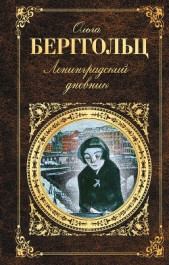 Ольга
БЕРГГОЛЬЦ
Ленинградский дневник